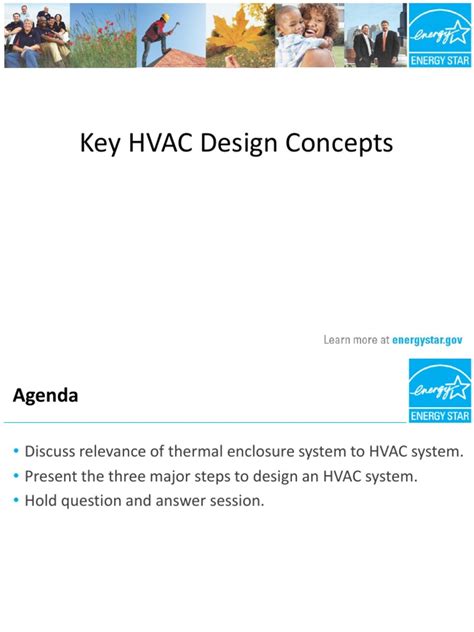 energy
ENERGY STAR

Key HVAC Design Concepts

Learn more at energystar.gov

Agenda

energy
ENERGY STAR

• Discuss relevance of thermal enclosure system to HVAC system.
• Present the three major steps to design an HVAC system.
• Hold question and answer session.